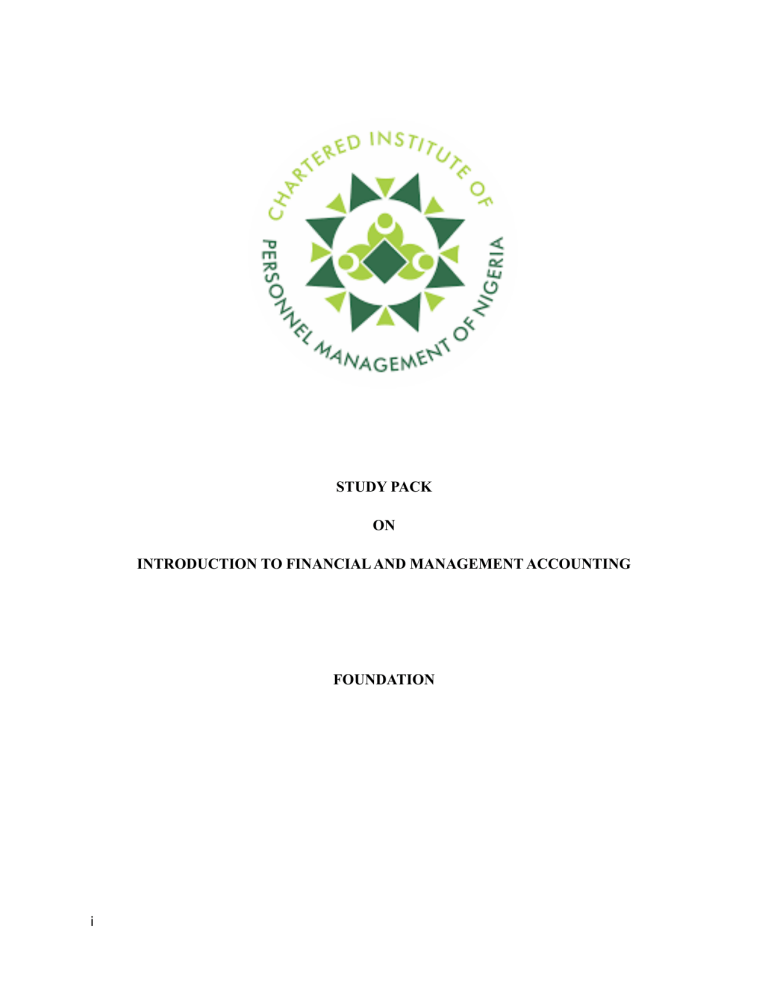 CHARTERED INSTITUTE OF
PERSONNEL MANAGEMENT OF NIGERIA

STUDY PACK

ON

INTRODUCTION TO FINANCIAL AND MANAGEMENT ACCOUNTING

FOUNDATION

i